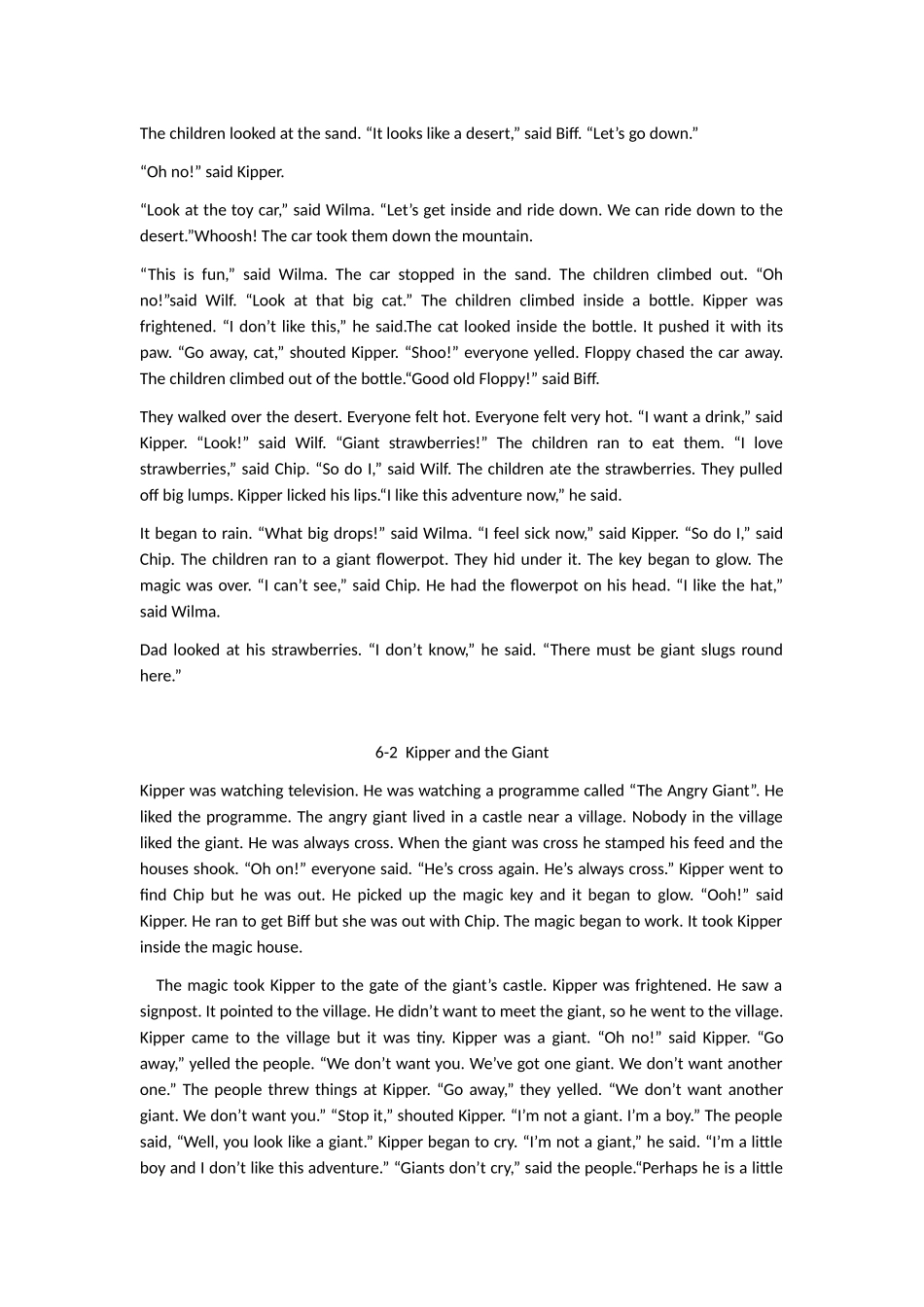 The children looked at the sand. “It looks like a desert,” said Biff. “Let’s go down.”

“Oh no!” said Kipper.

“Look at the toy car,” said Wilma. “Let’s get inside and ride down. We can ride down to the desert.”Whoosh! The car took them down the mountain.

“This is fun,” said Wilma. The car stopped in the sand. The children climbed out. “Oh no!”said Wilf. “Look at that big cat.” The children climbed inside a bottle. Kipper was frightened. “I don’t like this,” he said.The cat looked inside the bottle. It pushed it with its paw. “Go away, cat,” shouted Kipper. “Shoo!” everyone yelled. Floppy chased the car away. The children climbed out of the bottle.“Good old Floppy!” said Biff.

They walked over the desert. Everyone felt hot. Everyone felt very hot. “I want a drink,” said Kipper. “Look!” said Wilf. “Giant strawberries!” The children ran to eat them. “I love strawberries,” said Chip. “So do I,” said Wilf. The children ate the strawberries. They pulled off big lumps. Kipper licked his lips.“I like this adventure now,” he said.

It began to rain. “What big drops!” said Wilma. “I feel sick now,” said Kipper. “So do I,” said Chip. The children ran to a giant flowerpot. They hid under it. The key began to glow. The magic was over. “I can’t see,” said Chip. He had the flowerpot on his head. “I like the hat,” said Wilma.

Dad looked at his strawberries. “I don’t know,” he said. “There must be giant slugs round here.”

6-2 Kipper and the Giant

Kipper was watching television. He was watching a programme called “The Angry Giant”. He liked the programme. The angry giant lived in a castle near a village. Nobody in the village liked the giant. He was always cross. When the giant was cross he stamped his feed and the houses shook. “Oh on!” everyone said. “He’s cross again. He’s always cross.” Kipper went to find Chip but he was out. He picked up the magic key and it began to glow. “Ooh!” said Kipper. He ran to get Biff but she was out with Chip. The magic began to work. It took Kipper inside the magic house.

The magic took Kipper to the gate of the giant’s castle. Kipper was frightened. He saw a signpost. It pointed to the village. He didn’t want to meet the giant, so he went to the village. Kipper came to the village but it was tiny. Kipper was a giant. “Oh no!” said Kipper. “Go away,” yelled the people. “We don’t want you. We’ve got one giant. We don’t want another one.” The people threw things at Kipper. “Go away,” they yelled. “We don’t want another giant. We don’t want you.” “Stop it,” shouted Kipper. “I’m not a giant. I’m a boy.” The people said, “Well, you look like a giant.” Kipper began to cry. “I’m not a giant,” he said. “I’m a little boy and I don’t like this adventure.” “Giants don’t cry,” said the people.“Perhaps he is a little